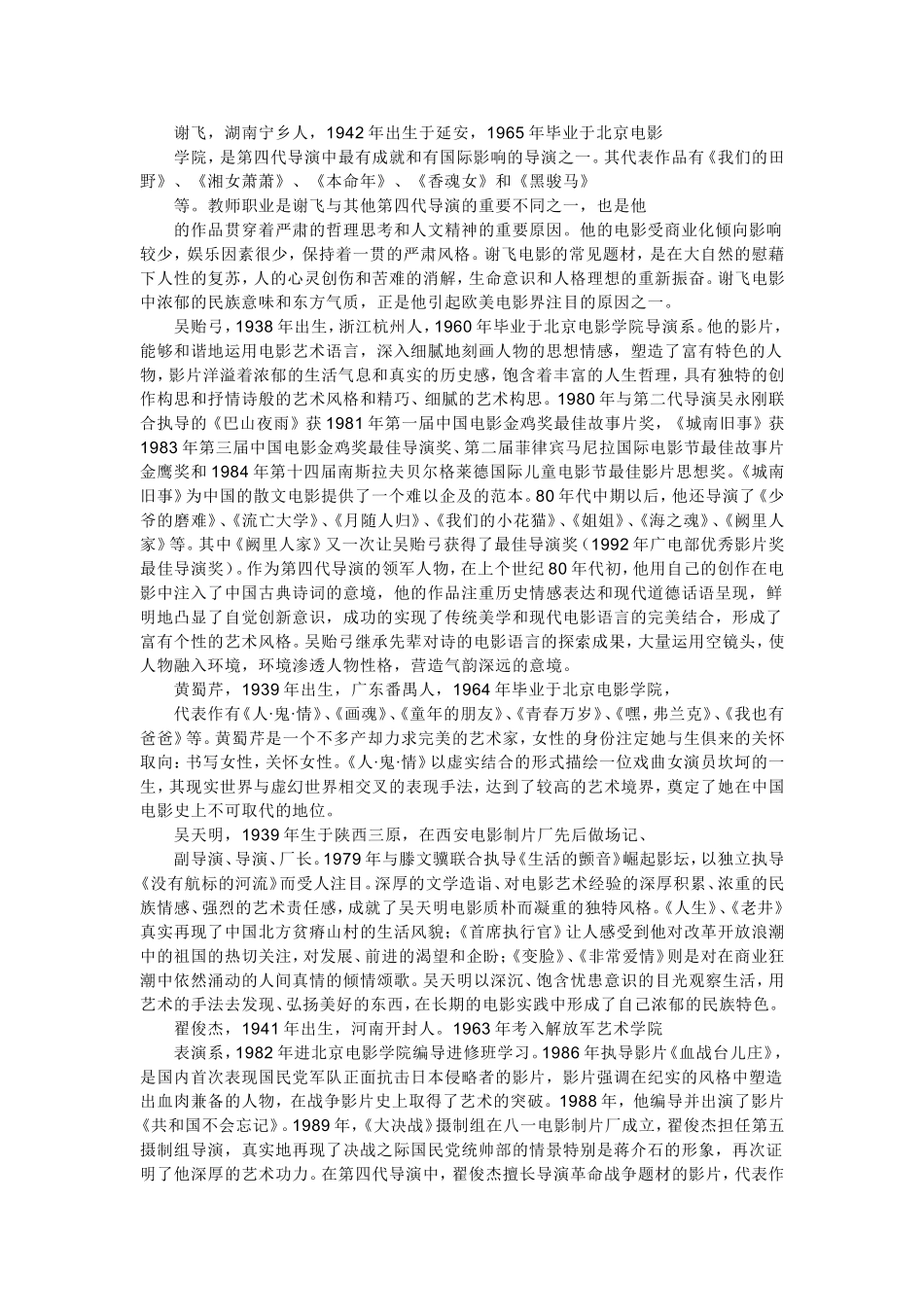 谢飞，湖南宁乡人，1942年出生于延安，1965年毕业于北京电影

学院，是第四代导演中最有成就和有国际影响的导演之一。其代表作品有《我们的田野》、《湘女萧萧》、《本命年》、《香魂女》和《黑骏马》

等。教师职业是谢飞与其他第四代导演的重要不同之一，也是他

的作品贯穿着严肃的哲理思考和人文精神的重要原因。他的电影受商业化倾向影响较少，娱乐因素很少，保持着一贯的严肃风格。谢飞电影的常见题材，是在大自然的慰藉下人性的复苏，人的心灵创伤和苦难的消解，生命意识和人格理想的重新振奋。谢飞电影中浓郁的民族意味和东方气质，正是他引起欧美电影界注目的原因之一。

吴贻弓，1938年出生，浙江杭州人，1960年毕业于北京电影学院导演系。他的影片，能够和谐地运用电影艺术语言，深入细腻地刻画人物的思想情感，塑造了富有特色的人物，影片洋溢着浓郁的生活气息和真实的历史感，饱含着丰富的人生哲理，具有独特的创作构思和抒情诗般的艺术风格和精巧、细腻的艺术构思。1980年与第二代导演吴永刚联合执导的《巴山夜雨》获1981年第一届中国电影金鸡奖最佳故事片奖，《城南旧事》获1983年第三届中国电影金鸡奖最佳导演奖、第二届菲律宾马尼拉国际电影节最佳故事片金鹰奖和1984年第十四届南斯拉夫贝尔格莱德国际儿童电影节最佳影片思想奖。《城南旧事》为中国的散文电影提供了一个难以企及的范本。80年代中期以后，他还导演了《少爷的磨难》、《流亡大学》、《月随人归》、《我们的小花猫》、《姐姐》、《海之魂》、《阙里人家》等。其中《阙里人家》又一次让吴贻弓获得了最佳导演奖（1992年广电部优秀影片奖最佳导演奖）。作为第四代导演的领军人物，在上个世纪80年代初，他用自己的创作在电影中注入了中国古典诗词的意境，他的作品注重历史情感表达和现代道德话语呈现，鲜明地凸显了自觉创新意识，成功的实现了传统美学和现代电影语言的完美结合，形成了富有个性的艺术风格。吴贻弓继承先辈对诗的电影语言的探索成果，大量运用空镜头，使人物融入环境，环境渗透人物性格，营造气韵深远的意境。

黄蜀芹，1939年出生，广东番禺人，1964年毕业于北京电影学院，

代表作有《人·鬼·情》、《画魂》、《童年的朋友》、《青春万岁》、《嘿，弗兰克》、《我也有爸爸》等。黄蜀芹是一个不多产却力求完美的艺术家，女性的身份注定她与生俱来的关怀取向：书写女性，关怀女性。《人·鬼·情》以虚实结合的形式描绘一位戏曲女演员坎坷的一生，其现实世界与虚幻世界相交叉的表现手法，达到了较高的艺术境界，奠定了她在中国电影史上不可取代的地位。

吴天明，1939年生于陕西三原，在西安电影制片厂先后做场记、

副导演、导演、厂长。1979年与滕文骥联合执导《生活的颤音》崛起影坛，以独立执导《没有航标的河流》而受人注目。深厚的文学造诣、对电影艺术经验的深厚积累、浓重的民族情感、强烈的艺术责任感，成就了吴天明电影质朴而凝重的独特风格。《人生》、《老井》真实再现了中国北方贫瘠山村的生活风貌；《首席执行官》让人感受到他对改革开放浪潮中的祖国的热切关注，对发展、前进的渴望和企盼；《变脸》、《非常爱情》则是对在商业狂潮中依然涌动的人间真情的倾情颂歌。吴天明以深沉、饱含忧患意识的目光观察生活，用艺术的手法去发现、弘扬美好的东西，在长期的电影实践中形成了自己浓郁的民族特色。

翟俊杰，1941年出生，河南开封人。1963年考入解放军艺术学院

表演系，1982年进北京电影学院编导进修班学习。1986年执导影片《血战台儿庄》，是国内首次表现国民党军队正面抗击日本侵略者的影片，影片强调在纪实的风格中塑造出血肉兼备的人物，在战争影片史上取得了艺术的突破。1988年，他编导并出演了影片《共和国不会忘记》。1989年，《大决战》摄制组在八一电影制片厂成立，翟俊杰担任第五摄制组导演，真实地再现了决战之际国民党统帅部的情景特别是蒋介石的形象，再次证明了他深厚的艺术功力。在第四代导演中，翟俊杰擅长导演革命战争题材的影片，代表作